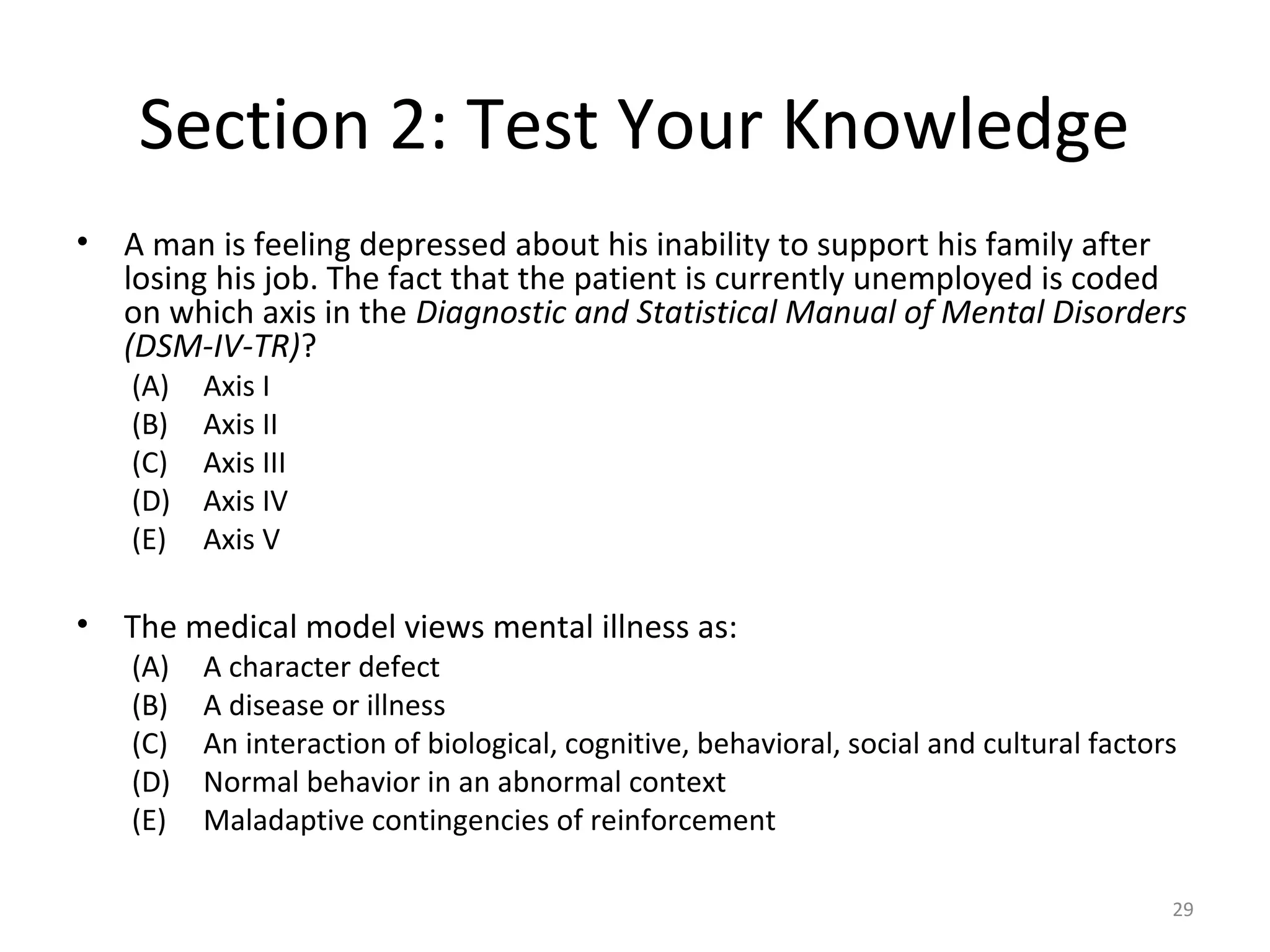 Section 2: Test Your Knowledge

• A man is feeling depressed about his inability to support his family after losing his job. The fact that the patient is currently unemployed is coded on which axis in the Diagnostic and Statistical Manual of Mental Disorders (DSM-IV-TR)?
(A) Axis I
(B) Axis II
(C) Axis III
(D) Axis IV
(E) Axis V

• The medical model views mental illness as:
(A) A character defect
(B) A disease or illness
(C) An interaction of biological, cognitive, behavioral, social and cultural factors
(D) Normal behavior in an abnormal context
(E) Maladaptive contingencies of reinforcement

29